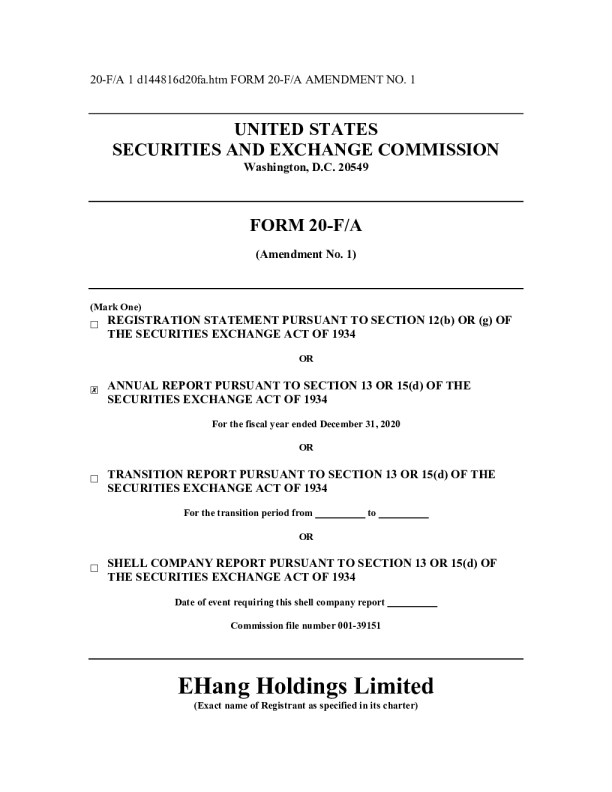 20-F/A 1 d144816d20fa.htm FORM 20-F/A AMENDMENT NO. 1

UNITED STATES
SECURITIES AND EXCHANGE COMMISSION
Washington, D.C. 20549

FORM 20-F/A

(Amendment No. 1)

(Mark One)
☐ REGISTRATION STATEMENT PURSUANT TO SECTION 12(b) OR (g) OF THE SECURITIES EXCHANGE ACT OF 1934

OR

☒ ANNUAL REPORT PURSUANT TO SECTION 13 OR 15(d) OF THE SECURITIES EXCHANGE ACT OF 1934

For the fiscal year ended December 31, 2020

OR

☐ TRANSITION REPORT PURSUANT TO SECTION 13 OR 15(d) OF THE SECURITIES EXCHANGE ACT OF 1934

For the transition period from __________ to __________

OR

☐ SHELL COMPANY REPORT PURSUANT TO SECTION 13 OR 15(d) OF THE SECURITIES EXCHANGE ACT OF 1934

Date of event requiring this shell company report __________

Commission file number 001-39151

EHang Holdings Limited
(Exact name of Registrant as specified in its charter)